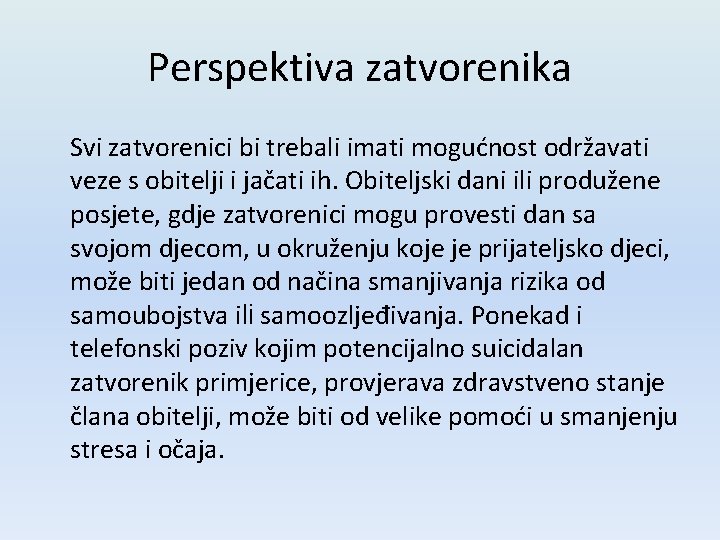 Perspektiva zatvorenika

Svi zatvorenici bi trebali imati mogućnost održavati veze s obitelji i jačati ih. Obiteljski dani ili produžene posjete, gdje zatvorenici mogu provesti dan sa svojom djecom, u okruženju koje je prijateljsko djeci, može biti jedan od načina smanjivanja rizika od samoubojstva ili samoozljeđivanja. Ponekad i telefonski poziv kojim potencijalno suicidalan zatvorenik primjerice, provjerava zdravstveno stanje člana obitelji, može biti od velike pomoći u smanjenju stresa i očaja.